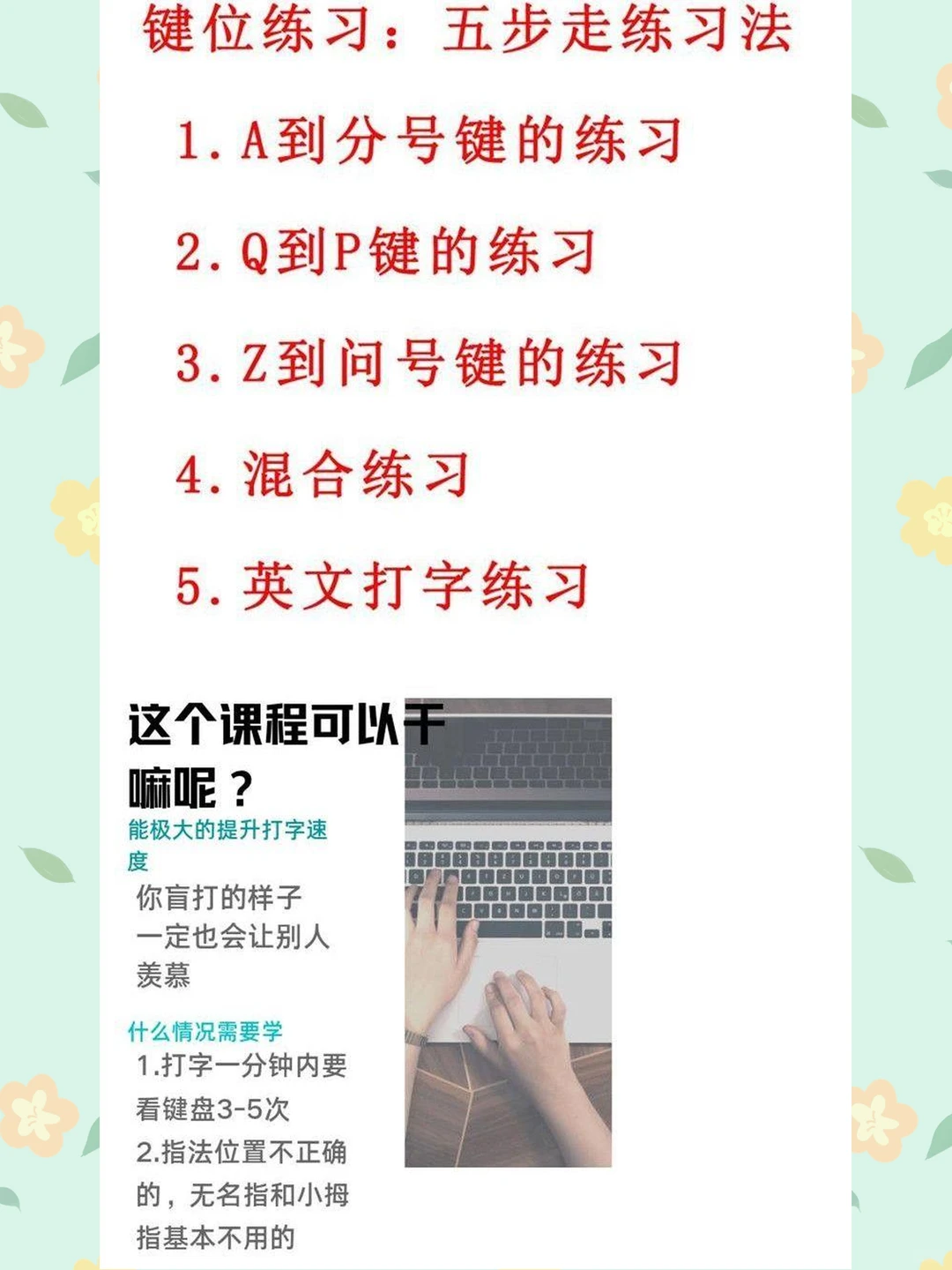 键位练习：五步走练习法

1. A到分号键的练习

2. Q到P键的练习

3. Z到问号键的练习

4. 混合练习

5. 英文打字练习

这个课程可以干嘛呢？

能极大的提升打字速度

你盲打的样子一定也会让别人羡慕

什么情况需要学

1.打字一分钟内要看键盘3-5次

2.指法位置不正确的，无名指和小拇指基本不用的